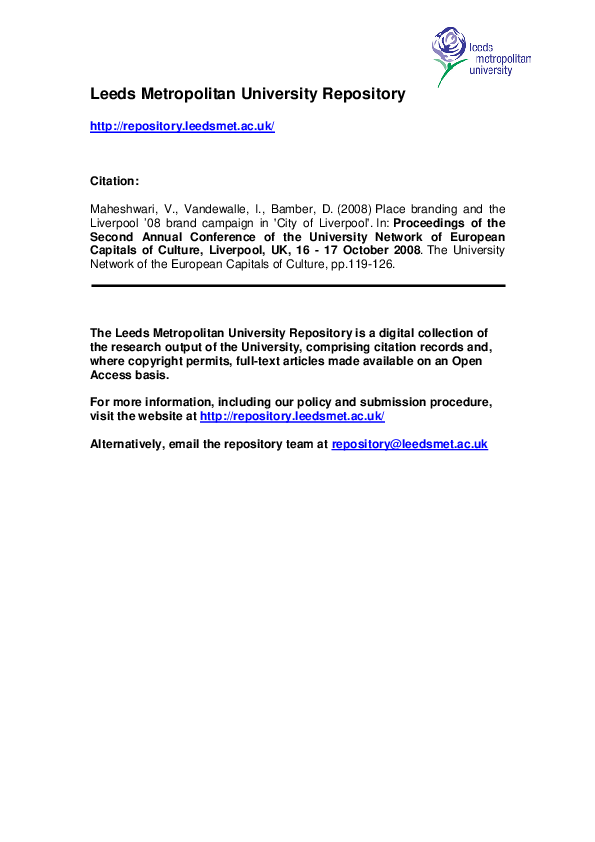 leeds metropolitan university

Leeds Metropolitan University Repository

http://repository.leedsmet.ac.uk/

Citation:

Maheshwari, V., Vandewalle, I., Bamber, D. (2008) Place branding and the Liverpool '08 brand campaign in 'City of Liverpool'. In: Proceedings of the Second Annual Conference of the University Network of European Capitals of Culture, Liverpool, UK, 16 - 17 October 2008. The University Network of the European Capitals of Culture, pp.119-126.

The Leeds Metropolitan University Repository is a digital collection of the research output of the University, comprising citation records and, where copyright permits, full-text articles made available on an Open Access basis.

For more information, including our policy and submission procedure, visit the website at http://repository.leedsmet.ac.uk/

Alternatively, email the repository team at repository@leedsmet.ac.uk